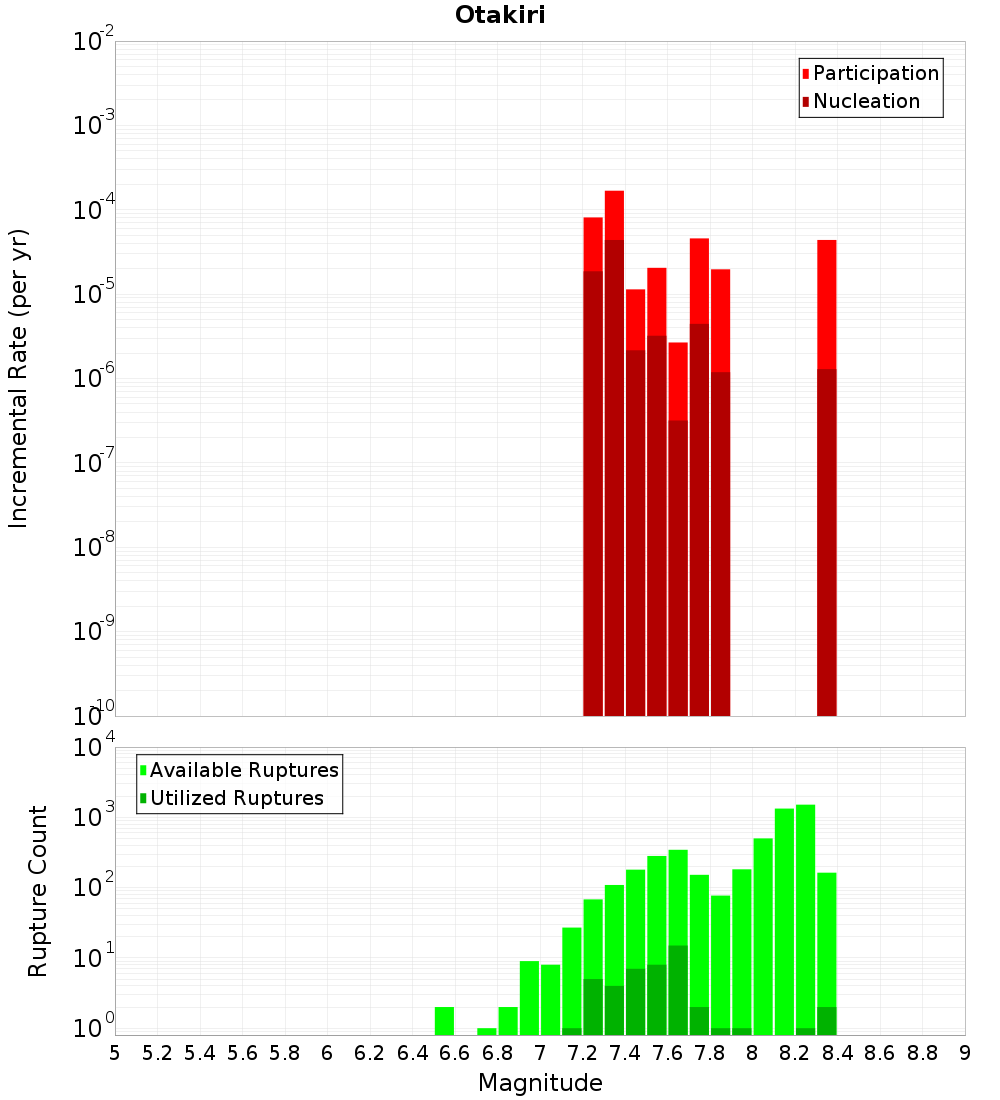 Otakiri

Participation
Nucleation

Incremental Rate (per yr)

$10^{-2}$
$10^{-3}$
$10^{-4}$
$10^{-5}$
$10^{-6}$
$10^{-7}$
$10^{-8}$
$10^{-9}$
$10^{-10}$

Available Ruptures
Utilized Ruptures

Rupture Count

$10^{4}$
$10^{3}$
$10^{2}$
$10^{1}$
$10^{0}$

5 5.2 5.4 5.6 5.8 6 6.2 6.4 6.6 6.8 7 7.2 7.4 7.6 7.8 8 8.2 8.4 8.6 8.8 9

Magnitude